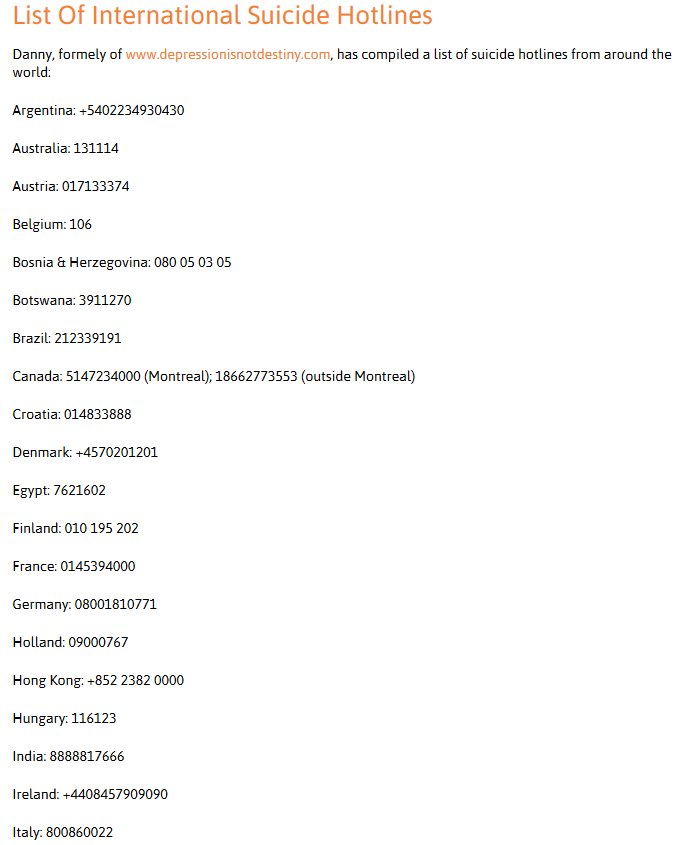 List Of International Suicide Hotlines

Danny, formely of www.depressionisnotdestiny.com, has compiled a list of suicide hotlines from around the world:

Argentina: +5402234930430

Australia: 131114

Austria: 017133374

Belgium: 106

Bosnia & Herzegovina: 080 05 03 05

Botswana: 3911270

Brazil: 212339191

Canada: 5147234000 (Montreal); 18662773553 (outside Montreal)

Croatia: 014833888

Denmark: +4570201201

Egypt: 7621602

Finland: 010 195 202

France: 0145394000

Germany: 08001810771

Holland: 09000767

Hong Kong: +852 2382 0000

Hungary: 116123

India: 8888817666

Ireland: +4408457909090

Italy: 800860022